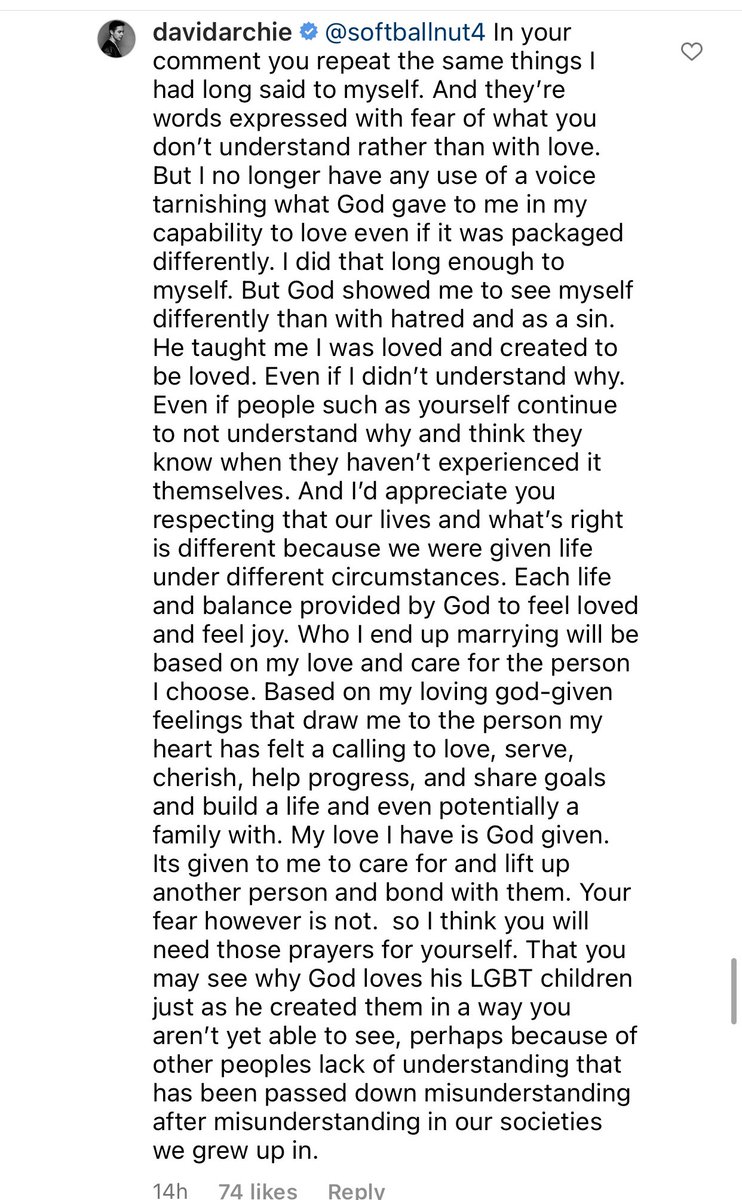 davidarchie @softballnut4 In your comment you repeat the same things I had long said to myself. And they're words expressed with fear of what you don't understand rather than with love. But I no longer have any use of a voice tarnishing what God gave to me in my capability to love even if it was packaged differently. I did that long enough to myself. But God showed me to see myself differently than with hatred and as a sin. He taught me I was loved and created to be loved. Even if I didn't understand why. Even if people such as yourself continue to not understand why and think they know when they haven't experienced it themselves. And I'd appreciate you respecting that our lives and what's right is different because we were given life under different circumstances. Each life and balance provided by God to feel loved and feel joy. Who I end up marrying will be based on my love and care for the person I choose. Based on my loving god-given feelings that draw me to the person my heart has felt a calling to love, serve, cherish, help progress, and share goals and build a life and even potentially a family with. My love I have is God given. Its given to me to care for and lift up another person and bond with them. Your fear however is not.  so I think you will need those prayers for yourself. That you may see why God loves his LGBT children just as he created them in a way you aren't yet able to see, perhaps because of other peoples lack of understanding that has been passed down misunderstanding after misunderstanding in our societies we grew up in.

14h 74 likes Reply